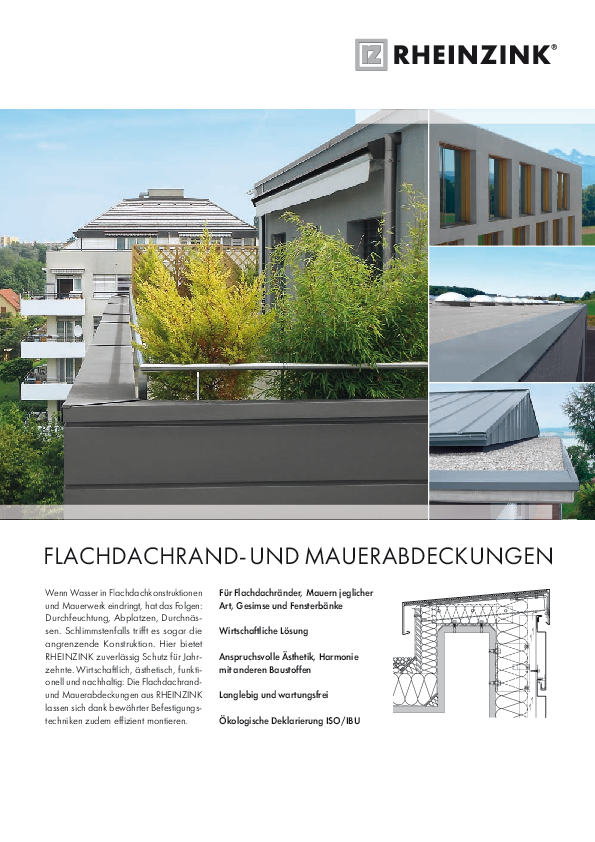 RHEINZINK®

FLACHDACHRAND- UND MAUERABDECKUNGEN

Wenn Wasser in Flachdachkonstruktionen und Mauerwerk eindringt, hat das Folgen: Durchfeuchtung, Abplatzen, Durchnässen. Schlimmstenfalls trifft es sogar die angrenzende Konstruktion. Hier bietet RHEINZINK zuverlässig Schutz für Jahrzehnte. Wirtschaftlich, ästhetisch, funktionell und nachhaltig: Die Flachdachrand- und Mauerabdeckungen aus RHEINZINK lassen sich dank bewährter Befestigungstechniken zudem effizient montieren.

Für Flachdachränder, Mauern jeglicher Art, Gesimse und Fensterbänke

Wirtschaftliche Lösung

Anspruchsvolle Ästhetik, Harmonie mit anderen Baustoffen

Langlebig und wartungsfrei

Ökologische Deklarierung ISO/IBU